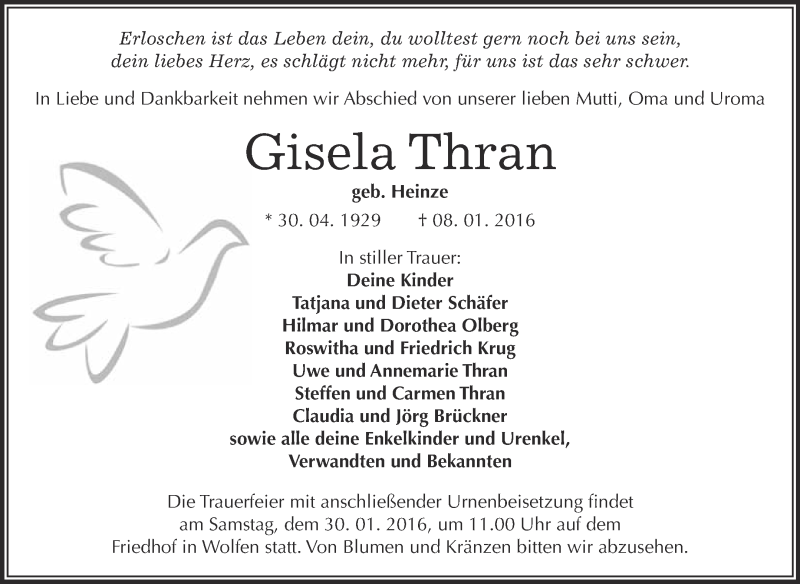 Erloschen ist das Leben dein, du wolltest gern noch bei uns sein,
dein liebes Herz, es schlägt nicht mehr, für uns ist das sehr schwer.

In Liebe und Dankbarkeit nehmen wir Abschied von unserer lieben Mutti, Oma und Uroma

Gisela Thran

geb. Heinze

* 30. 04. 1929 † 08. 01. 2016

In stiller Trauer:
Deine Kinder
Tatjana und Dieter Schäfer
Hilmar und Dorothea Olberg
Roswitha und Friedrich Krug
Uwe und Annemarie Thran
Steffen und Carmen Thran
Claudia und Jörg Brückner
sowie alle deine Enkelkinder und Urenkel,
Verwandten und Bekannten

Die Trauerfeier mit anschließender Urnenbeisetzung findet am Samstag, dem 30. 01. 2016, um 11.00 Uhr auf dem Friedhof in Wolfen statt. Von Blumen und Kränzen bitten wir abzusehen.